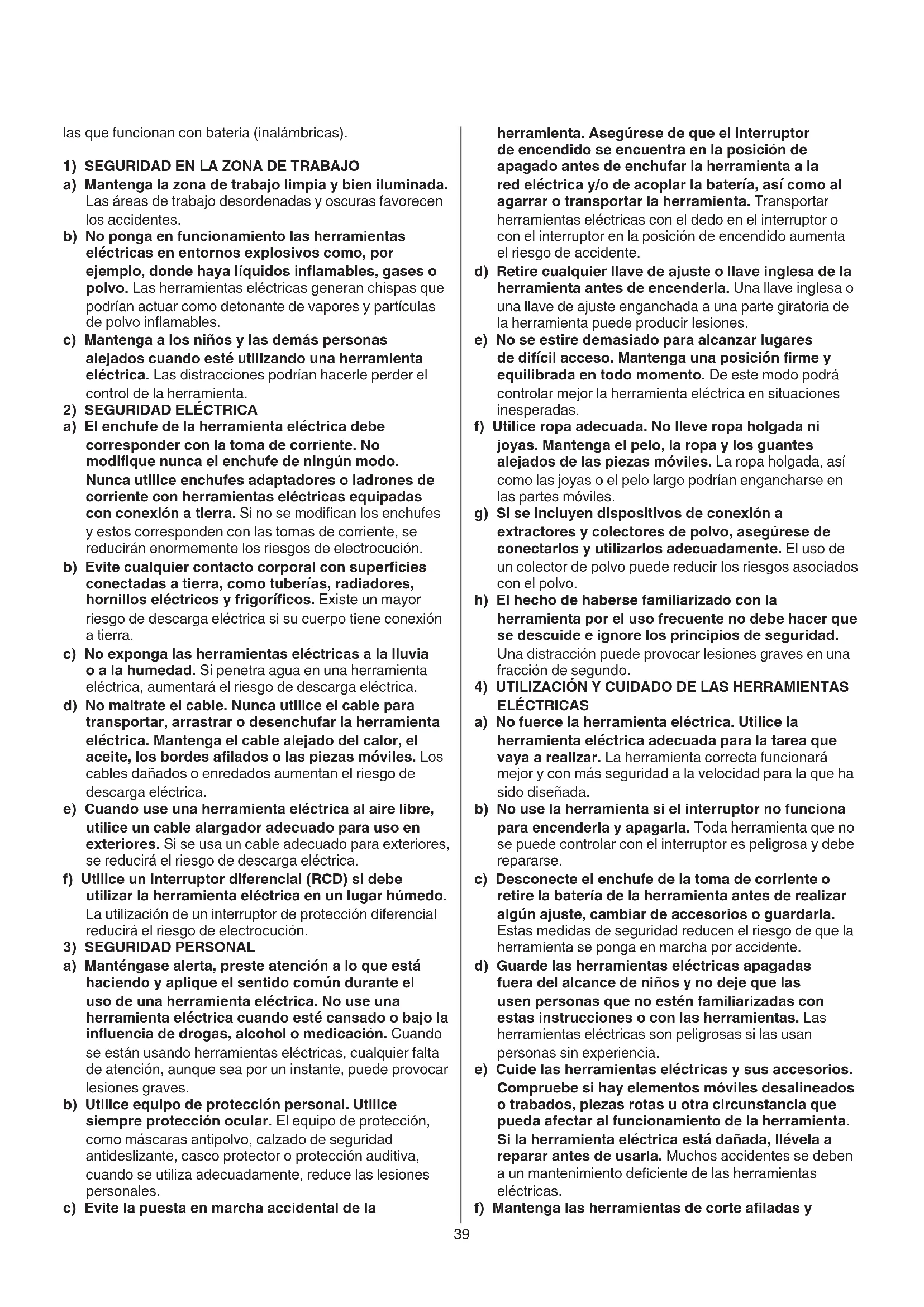 las que funcionan con batería (inalámbricas).

1) SEGURIDAD EN LA ZONA DE TRABAJO
a) Mantenga la zona de trabajo limpia y bien iluminada. Las áreas de trabajo desordenadas y oscuras favorecen los accidentes.
b) No ponga en funcionamiento las herramientas eléctricas en entornos explosivos como, por ejemplo, donde haya líquidos inflamables, gases o polvo. Las herramientas eléctricas generan chispas que podrían actuar como detonante de vapores y partículas de polvo inflamables.
c) Mantenga a los niños y las demás personas alejados cuando esté utilizando una herramienta eléctrica. Las distracciones podrían hacerle perder el control de la herramienta.
2) SEGURIDAD ELÉCTRICA
a) El enchufe de la herramienta eléctrica debe corresponder con la toma de corriente. No modifique nunca el enchufe de ningún modo. Nunca utilice enchufes adaptadores o ladrones de corriente con herramientas eléctricas equipadas con conexión a tierra. Si no se modifican los enchufes y estos corresponden con las tomas de corriente, se reducirán enormemente los riesgos de electrocución.
b) Evite cualquier contacto corporal con superficies conectadas a tierra, como tuberías, radiadores, hornillos eléctricos y frigoríficos. Existe un mayor riesgo de descarga eléctrica si su cuerpo tiene conexión a tierra.
c) No exponga las herramientas eléctricas a la lluvia o a la humedad. Si penetra agua en una herramienta eléctrica, aumentará el riesgo de descarga eléctrica.
d) No maltrate el cable. Nunca utilice el cable para transportar, arrastrar o desenchufar la herramienta eléctrica. Mantenga el cable alejado del calor, el aceite, los bordes afilados o las piezas móviles. Los cables dañados o enredados aumentan el riesgo de descarga eléctrica.
e) Cuando use una herramienta eléctrica al aire libre, utilice un cable alargador adecuado para uso en exteriores. Si se usa un cable adecuado para exteriores, se reducirá el riesgo de descarga eléctrica.
f) Utilice un interruptor diferencial (RCD) si debe utilizar la herramienta eléctrica en un lugar húmedo. La utilización de un interruptor de protección diferencial reducirá el riesgo de electrocución.
3) SEGURIDAD PERSONAL
a) Manténgase alerta, preste atención a lo que está haciendo y aplique el sentido común durante el uso de una herramienta eléctrica. No use una herramienta eléctrica cuando esté cansado o bajo la influencia de drogas, alcohol o medicación. Cuando se están usando herramientas eléctricas, cualquier falta de atención, aunque sea por un instante, puede provocar lesiones graves.
b) Utilice equipo de protección personal. Utilice siempre protección ocular. El equipo de protección, como máscaras antipolvo, calzado de seguridad antideslizante, casco protector o protección auditiva, cuando se utiliza adecuadamente, reduce las lesiones personales.
c) Evite la puesta en marcha accidental de la herramienta. Asegúrese de que el interruptor de encendido se encuentra en la posición de apagado antes de enchufar la herramienta a la red eléctrica y/o de acoplar la batería, así como al agarrar o transportar la herramienta. Transportar herramientas eléctricas con el dedo en el interruptor o con el interruptor en la posición de encendido aumenta el riesgo de accidente.
d) Retire cualquier llave de ajuste o llave inglesa de la herramienta antes de encenderla. Una llave inglesa o una llave de ajuste enganchada a una parte giratoria de la herramienta puede producir lesiones.
e) No se estire demasiado para alcanzar lugares de difícil acceso. Mantenga una posición firme y equilibrada en todo momento. De este modo podrá controlar mejor la herramienta eléctrica en situaciones inesperadas.
f) Utilice ropa adecuada. No lleve ropa holgada ni joyas. Mantenga el pelo, la ropa y los guantes alejados de las piezas móviles. La ropa holgada, así como las joyas o el pelo largo podrían engancharse en las partes móviles.
g) Si se incluyen dispositivos de conexión a extractores y colectores de polvo, asegúrese de conectarlos y utilizarlos adecuadamente. El uso de un colector de polvo puede reducir los riesgos asociados con el polvo.
h) El hecho de haberse familiarizado con la herramienta por el uso frecuente no debe hacer que se descuide e ignore los principios de seguridad. Una distracción puede provocar lesiones graves en una fracción de segundo.
4) UTILIZACIÓN Y CUIDADO DE LAS HERRAMIENTAS ELÉCTRICAS
a) No fuerce la herramienta eléctrica. Utilice la herramienta eléctrica adecuada para la tarea que vaya a realizar. La herramienta correcta funcionará mejor y con más seguridad a la velocidad para la que ha sido diseñada.
b) No use la herramienta si el interruptor no funciona para encenderla y apagarla. Toda herramienta que no se puede controlar con el interruptor es peligrosa y debe repararse.
c) Desconecte el enchufe de la toma de corriente o retire la batería de la herramienta antes de realizar algún ajuste, cambiar de accesorios o guardarla. Estas medidas de seguridad reducen el riesgo de que la herramienta se ponga en marcha por accidente.
d) Guarde las herramientas eléctricas apagadas fuera del alcance de niños y no deje que las usen personas que no estén familiarizadas con estas instrucciones o con las herramientas. Las herramientas eléctricas son peligrosas si las usan personas sin experiencia.
e) Cuide las herramientas eléctricas y sus accesorios. Compruebe si hay elementos móviles desalineados o trabados, piezas rotas u otra circunstancia que pueda afectar al funcionamiento de la herramienta. Si la herramienta eléctrica está dañada, llévela a reparar antes de usarla. Muchos accidentes se deben a un mantenimiento deficiente de las herramientas eléctricas.
f) Mantenga las herramientas de corte afiladas y

39